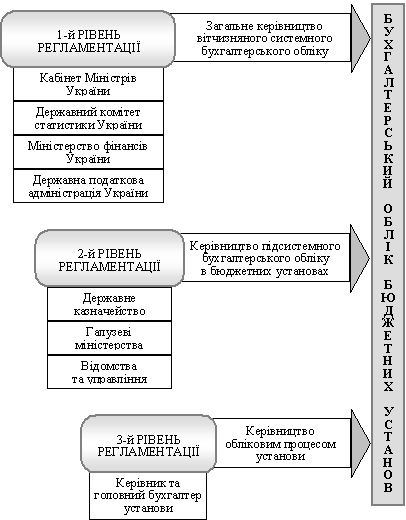 1-й РІВЕНЬ РЕГЛАМЕНТАЦІЇ

Загальне керівництво вітчизняного системного бухгалтерського обліку

Кабінет Міністрів України

Державний комітет статистики України

Міністерство фінансів України

Державна податкова адміністрація України

2-й РІВЕНЬ РЕГЛАМЕНТАЦІЇ

Керівництво підсистемного бухгалтерського обліку в бюджетних установах

Державне казначейство

Галузеві міністерства

Відомства та управління

3-й РІВЕНЬ РЕГЛАМЕНТАЦІЇ

Керівництво обліковим процесом установи

Керівник та головний бухгалтер установи

БУХГАЛТЕРСЬКИЙ ОБЛІК БЮДЖЕТНИХ УСТАНОВ